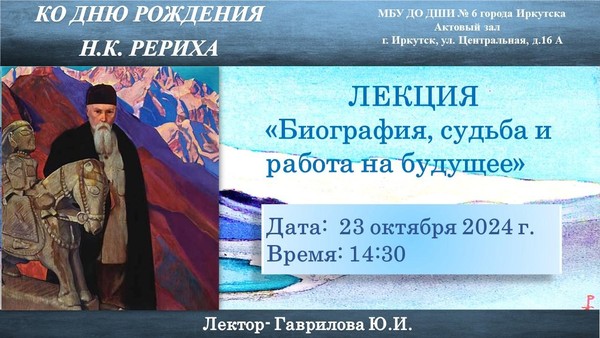 КО ДНЮ РОЖДЕНИЯ
Н.К. РЕРИХА

МБУ ДО ДШИ № 6 города Иркутска
Актовый зал
г. Иркутск, ул. Центральная, д.16 А

ЛЕКЦИЯ
«Биография, судьба и работа на будущее»

Дата: 23 октября 2024 г.
Время: 14:30

Лектор- Гаврилова Ю.И.